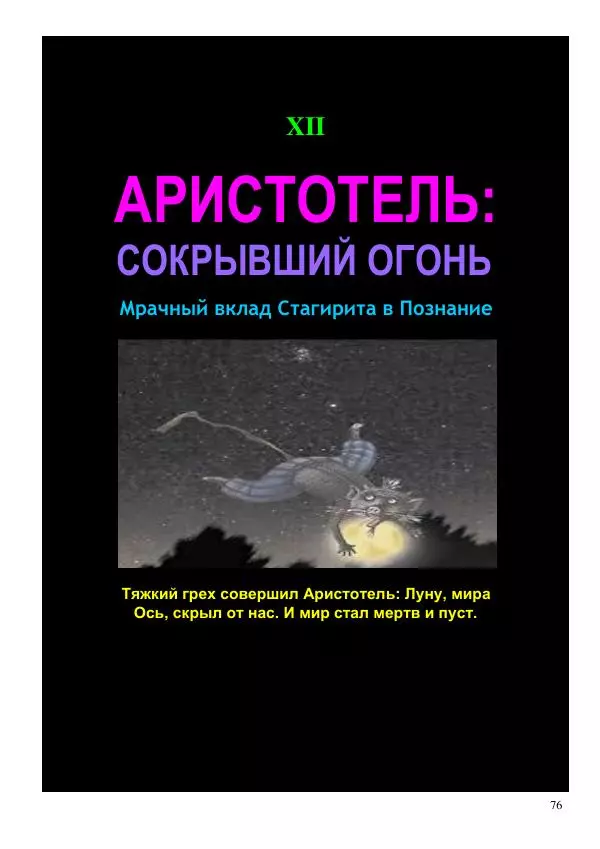 XII

АРИСТОТЕЛЬ:
СОКРЫВШИЙ ОГОНЬ

Мрачный вклад Стагирита в Познание

Тяжкий грех совершил Аристотель: Луну, мира Ось, скрыл от нас. И мир стал мертв и пуст.

76